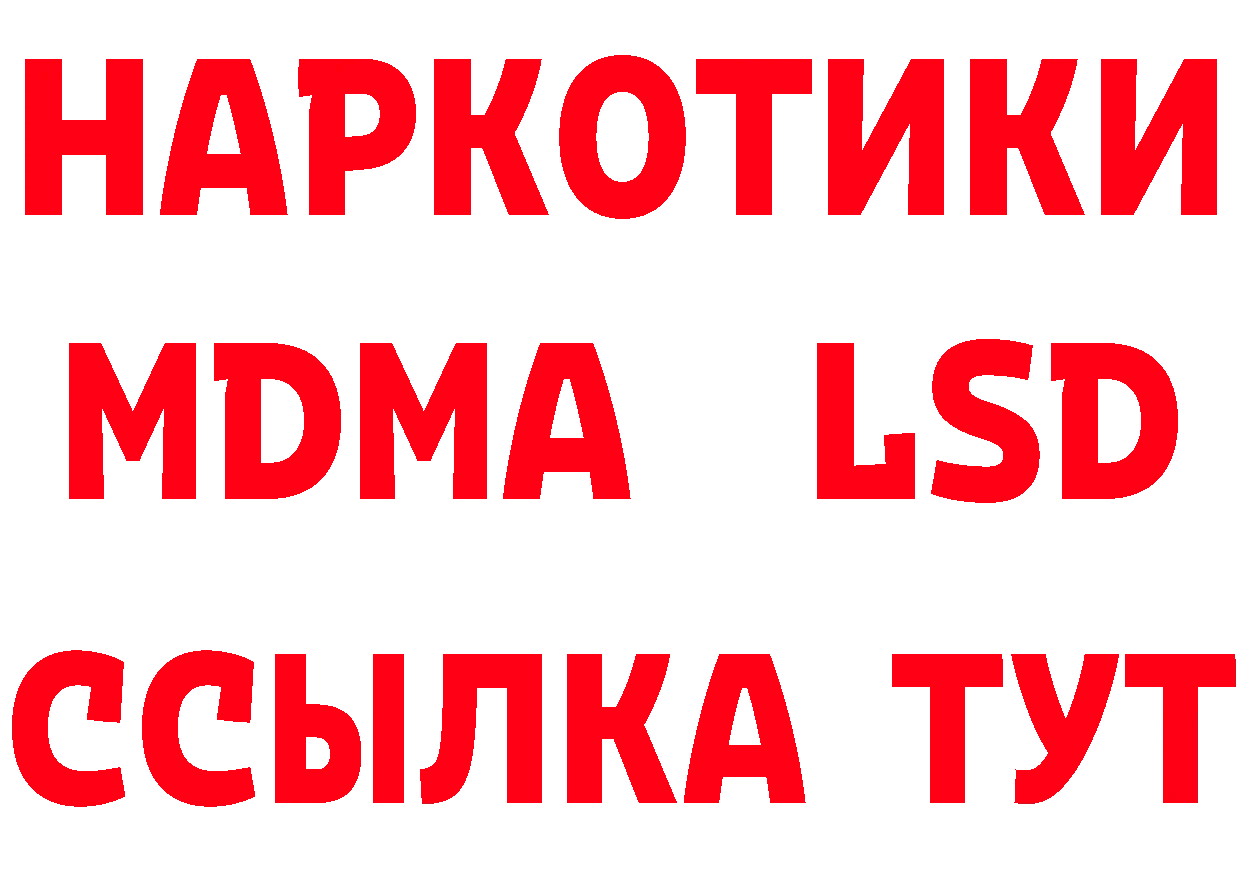 НАРКОТИКИ
MDMA LSD
ССЫЛКА ТУТ